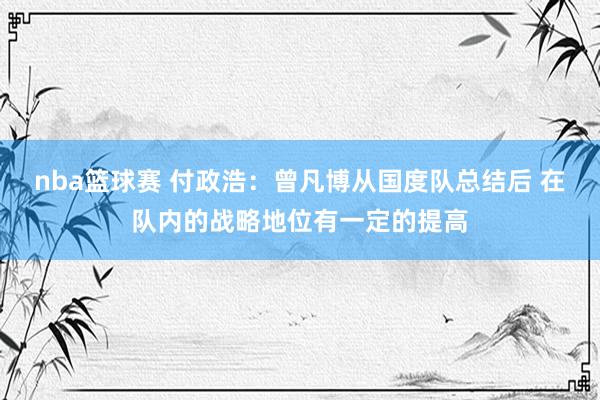 nba篮球赛 付政浩：曾凡博从国度队总结后 在队内的战略地位有一定的提高